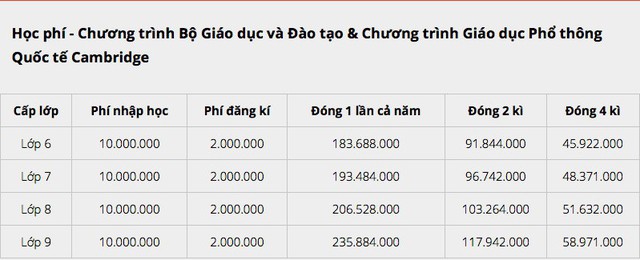 Học phí - Chương trình Bộ Giáo dục và Đào tạo & Chương trình Giáo dục Phổ thông Quốc tế Cambridge

| Cấp lớp | Phí nhập học | Phí đăng kí | Đóng 1 lần cả năm | Đóng 2 kì | Đóng 4 kì |
|---|---|---|---|---|---|
| Lớp 6 | 10.000.000 | 2.000.000 | 183.688.000 | 91.844.000 | 45.922.000 |
| Lớp 7 | 10.000.000 | 2.000.000 | 193.484.000 | 96.742.000 | 48.371.000 |
| Lớp 8 | 10.000.000 | 2.000.000 | 206.528.000 | 103.264.000 | 51.632.000 |
| Lớp 9 | 10.000.000 | 2.000.000 | 235.884.000 | 117.942.000 | 58.971.000 |